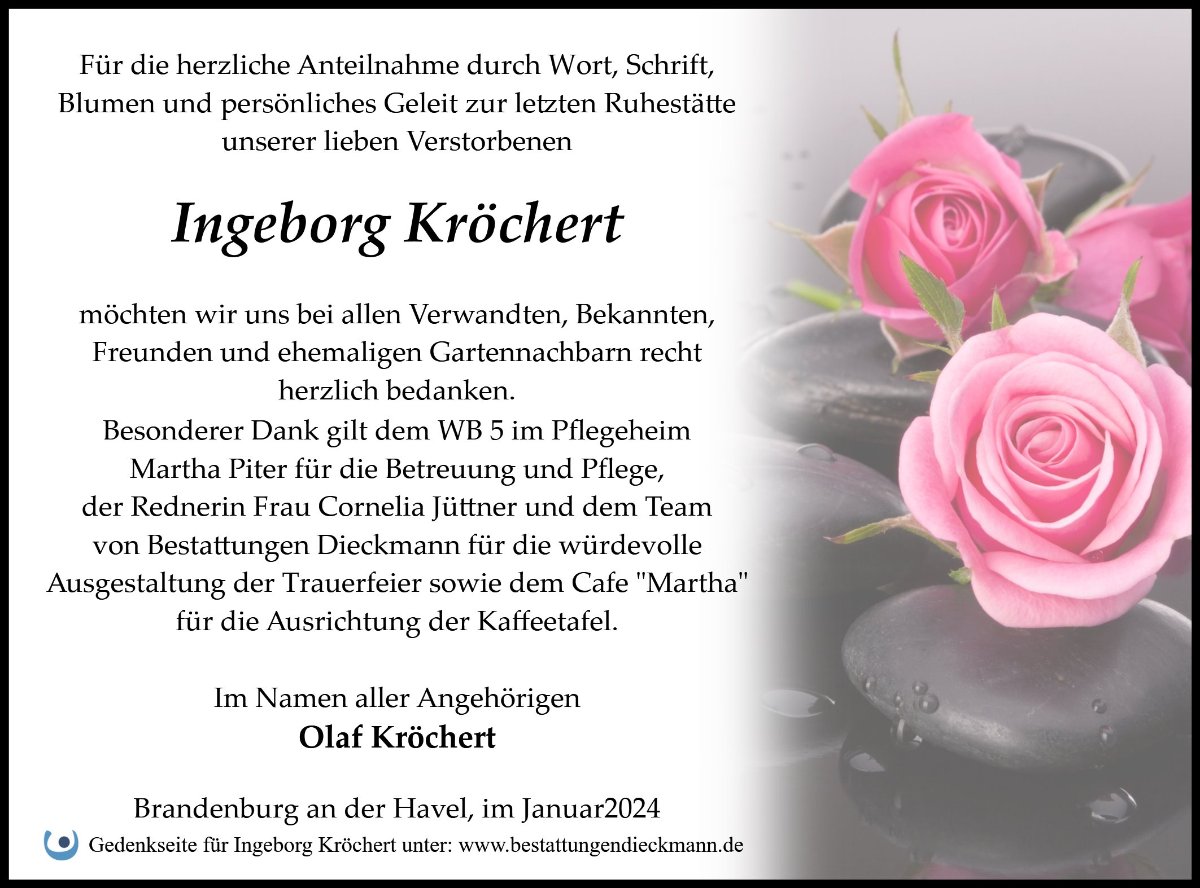 Für die herzliche Anteilnahme durch Wort, Schrift, Blumen und persönliches Geleit zur letzten Ruhestätte unserer lieben Verstorbenen

Ingeborg Kröchert

möchten wir uns bei allen Verwandten, Bekannten, Freunden und ehemaligen Gartennachbarn recht herzlich bedanken.
Besonderer Dank gilt dem WB 5 im Pflegeheim Martha Piter für die Betreuung und Pflege, der Rednerin Frau Cornelia Jüttner und dem Team von Bestattungen Dieckmann für die würdevolle Ausgestaltung der Trauerfeier sowie dem Cafe "Martha" für die Ausrichtung der Kaffeetafel.

Im Namen aller Angehörigen
Olaf Kröchert

Brandenburg an der Havel, im Januar2024

Gedenkseite für Ingeborg Kröchert unter: www.bestattungendieckmann.de